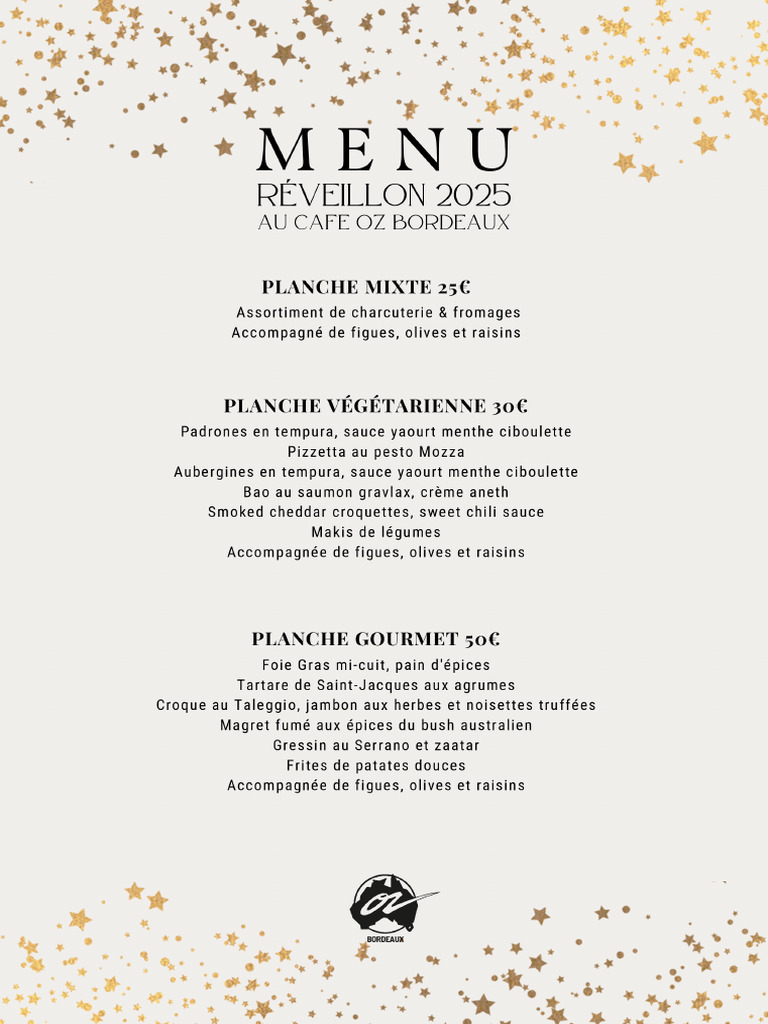 MENU
RÉVEILLON 2025
AU CAFE OZ BORDEAUX

PLANCHE MIXTE 25€
Assortiment de charcuterie & fromages
Accompagné de figues, olives et raisins

PLANCHE VÉGÉTARIENNE 30€
Padrones en tempura, sauce yaourt menthe ciboulette
Pizzetta au pesto Mozza
Aubergines en tempura, sauce yaourt menthe ciboulette
Bao au saumon gravlax, crème aneth
Smoked cheddar croquettes, sweet chili sauce
Makis de légumes
Accompagnée de figues, olives et raisins

PLANCHE GOURMET 50€
Foie Gras mi-cuit, pain d'épices
Tartare de Saint-Jacques aux agrumes
Croque au Taleggio, jambon aux herbes et noisettes truffées
Magret fumé aux épices du bush australien
Gressin au Serrano et zaatar
Frites de patates douces
Accompagnée de figues, olives et raisins

OZ
BORDEAUX